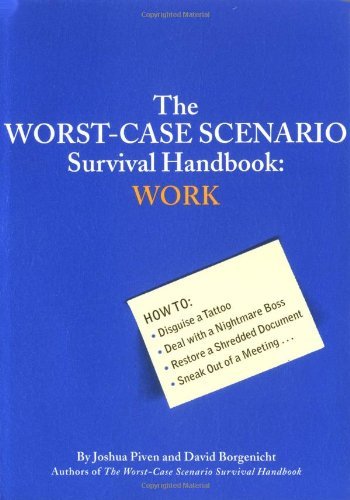 Copyrighted Material

The
WORST-CASE SCENARIO
Survival Handbook:
WORK

HOW TO:
• Disguise a Tattoo
• Deal with a Nightmare Boss
• Restore a Shredded Document
• Sneak Out of a Meeting . . .

By Joshua Piven and David Borgenicht
Authors of The Worst-Case Scenario Survival Handbook

Copyrighted Material